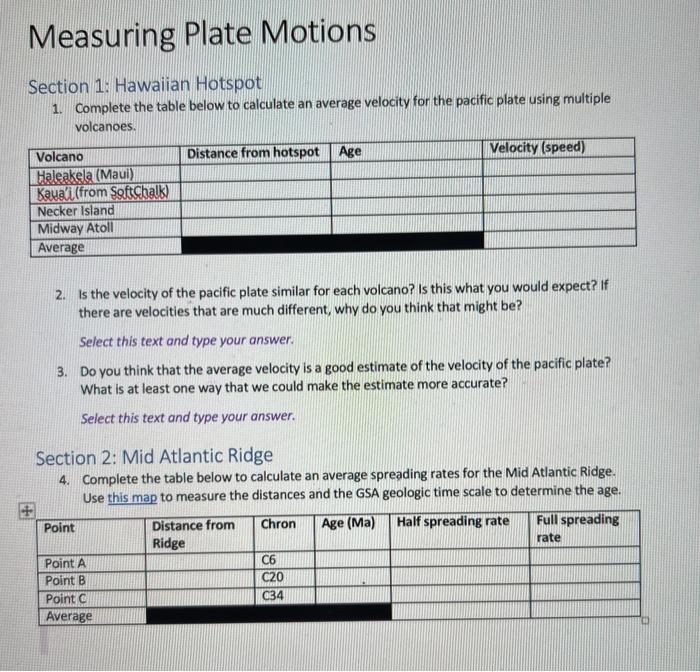 Measuring Plate Motions

Section 1: Hawaiian Hotspot

1. Complete the table below to calculate an average velocity for the pacific plate using multiple volcanoes.

| Volcano | Distance from hotspot | Age | Velocity (speed) |
|---|---|---|---|
| Haleakela (Maui) | | | |
| Kaua'i (from SoftChalk) | | | |
| Necker Island | | | |
| Midway Atoll | | | |
| Average | | | |

2. Is the velocity of the pacific plate similar for each volcano? Is this what you would expect? If there are velocities that are much different, why do you think that might be?

Select this text and type your answer.

3. Do you think that the average velocity is a good estimate of the velocity of the pacific plate? What is at least one way that we could make the estimate more accurate?

Select this text and type your answer.

Section 2: Mid Atlantic Ridge

4. Complete the table below to calculate an average spreading rates for the Mid Atlantic Ridge. Use this map to measure the distances and the GSA geologic time scale to determine the age.

| Point | Distance from Ridge | Chron | Age (Ma) | Half spreading rate | Full spreading rate |
|---|---|---|---|---|---|
| Point A | | C6 | | | |
| Point B | | C20 | | | |
| Point C | | C34 | | | |
| Average | | | | | |